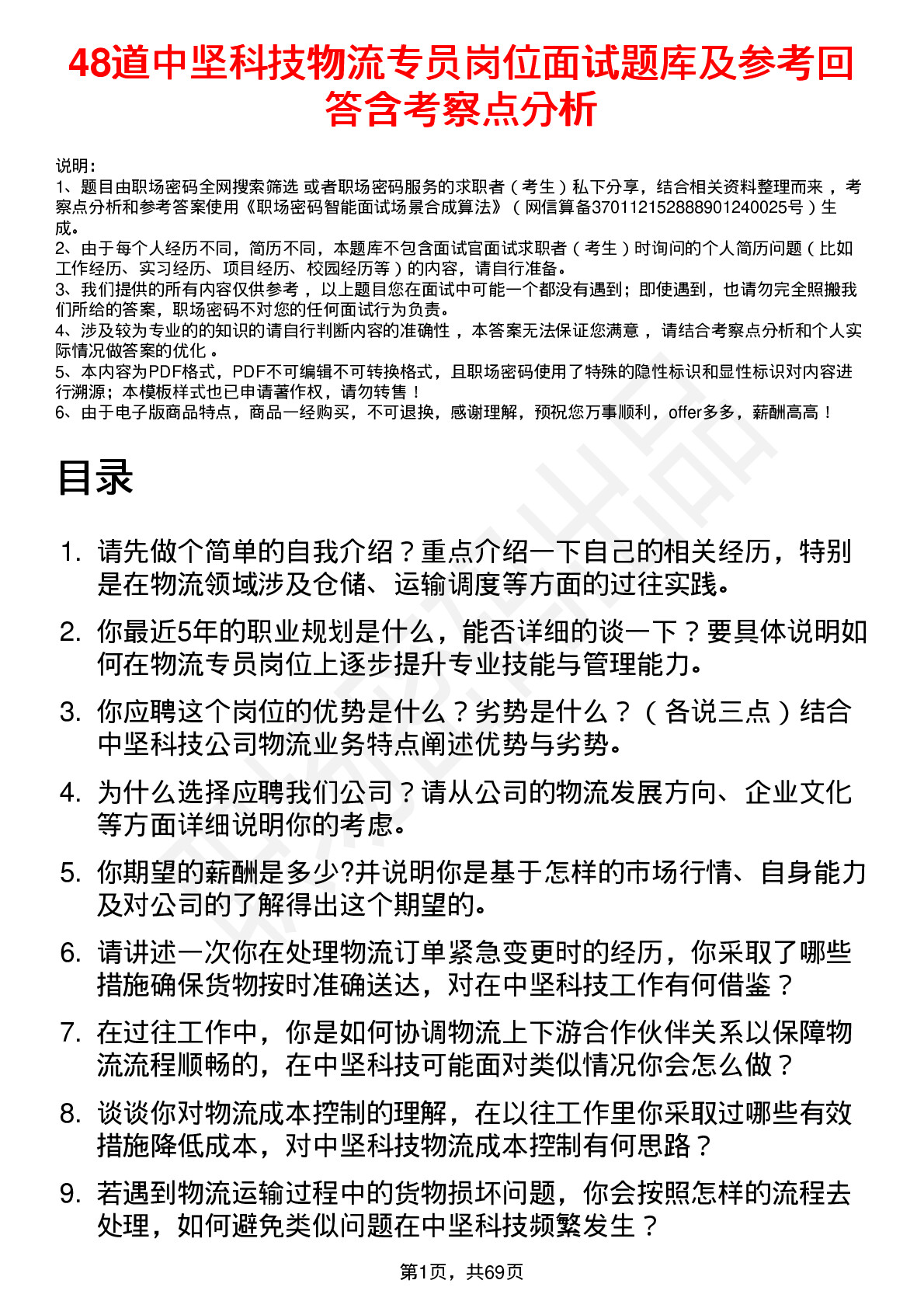 48道中坚科技物流专员岗位面试题库及参考回答含考察点分析

说明：
1、题目由职场密码全网搜索筛选 或者职场密码服务的求职者（考生）私下分享，结合相关资料整理而来，考察点分析和参考答案使用《职场密码智能面试场景合成算法》（网信算备370112152888901240025号）生成。
2、由于每个人经历不同，简历不同，本题库不包含面试官面试求职者（考生）时询问的个人简历问题（比如工作经历、实习经历、项目经历、校园经历等）的内容，请自行准备。
3、我们提供的所有内容仅供参考，以上题目您在面试中可能一个都没有遇到；即使遇到，也请勿完全照搬我们所给的答案，职场密码不对您的任何面试行为负责。
4、涉及较为专业的的知识的请自行判断内容的准确性，本答案无法保证您满意，请结合考察点分析和个人实际情况做答案的优化。
5、本内容为PDF格式，PDF不可编辑不可转换格式，且职场密码使用了特殊的隐性标识和显性标识对内容进行溯源；本模板样式也已申请著作权，请勿转售！
6、由于电子版商品特点，商品一经购买，不可退换，感谢理解，预祝您万事顺利，offer多多，薪酬高高！

目录

1. 请先做个简单的自我介绍？重点介绍一下自己的相关经历，特别是在物流领域涉及仓储、运输调度等方面的过往实践。
2. 你最近5年的职业规划是什么，能否详细的谈一下？要具体说明如何在物流专员岗位上逐步提升专业技能与管理能力。
3. 你应聘这个岗位的优势是什么？劣势是什么？（各说三点）结合中坚科技公司物流业务特点阐述优势与劣势。
4. 为什么选择应聘我们公司？请从公司的物流发展方向、企业文化等方面详细说明你的考虑。
5. 你期望的薪酬是多少?并说明你是基于怎样的市场行情、自身能力及对公司的了解得出这个期望的。
6. 请讲述一次你在处理物流订单紧急变更时的经历，你采取了哪些措施确保货物按时准确送达，对在中坚科技工作有何借鉴？
7. 在过往工作中，你是如何协调物流上下游合作伙伴关系以保障物流流程顺畅的，在中坚科技可能面对类似情况你会怎么做？
8. 谈谈你对物流成本控制的理解，在以往工作里你采取过哪些有效措施降低成本，对中坚科技物流成本控制有何思路？
9. 若遇到物流运输过程中的货物损坏问题，你会按照怎样的流程去处理，如何避免类似问题在中坚科技频繁发生？

第1页，共69页